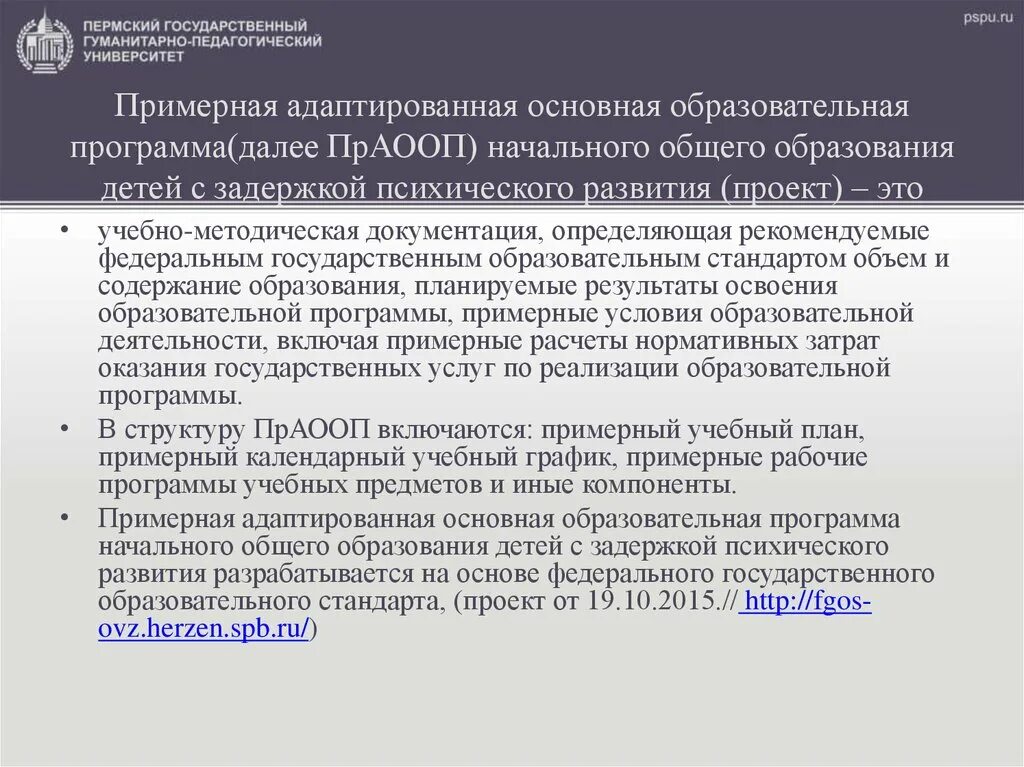 ПЕРМСКИЙ ГОСУДАРСТВЕННЫЙ ГУМАНИТАРНО-ПЕДАГОГИЧЕСКИЙ УНИВЕРСИТЕТ

pspu.ru

Примерная адаптированная основная образовательная программа(далее ПрАООП) начального общего образования детей с задержкой психического развития (проект) – это

• учебно-методическая документация, определяющая рекомендуемые федеральным государственным образовательным стандартом объем и содержание образования, планируемые результаты освоения образовательной программы, примерные условия образовательной деятельности, включая примерные расчеты нормативных затрат оказания государственных услуг по реализации образовательной программы.

• В структуру ПрАООП включаются: примерный учебный план, примерный календарный учебный график, примерные рабочие программы учебных предметов и иные компоненты.

• Примерная адаптированная основная образовательная программа начального общего образования детей с задержкой психического развития разрабатывается на основе федерального государственного образовательного стандарта, (проект от 19.10.2015.// http://fgos-ovz.herzen.spb.ru/)